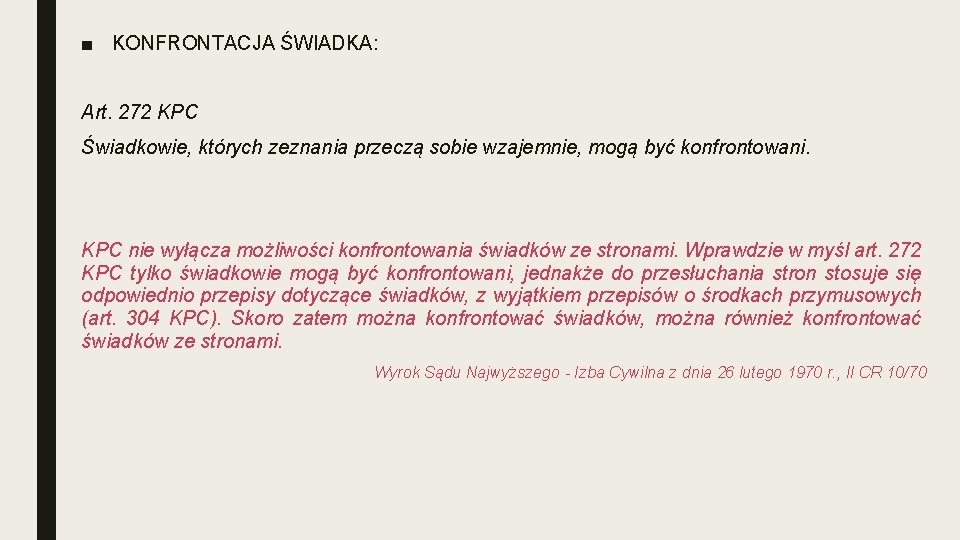 ■ KONFRONTACJA ŚWIADKA:

Art. 272 KPC

Świadkowie, których zeznania przeczą sobie wzajemnie, mogą być konfrontowani.

KPC nie wyłącza możliwości konfrontowania świadków ze stronami. Wprawdzie w myśl art. 272 KPC tylko świadkowie mogą być konfrontowani, jednakże do przesłuchania stron stosuje się odpowiednio przepisy dotyczące świadków, z wyjątkiem przepisów o środkach przymusowych (art. 304 KPC). Skoro zatem można konfrontować świadków, można również konfrontować świadków ze stronami.

Wyrok Sądu Najwyższego - Izba Cywilna z dnia 26 lutego 1970 r., II CR 10/70